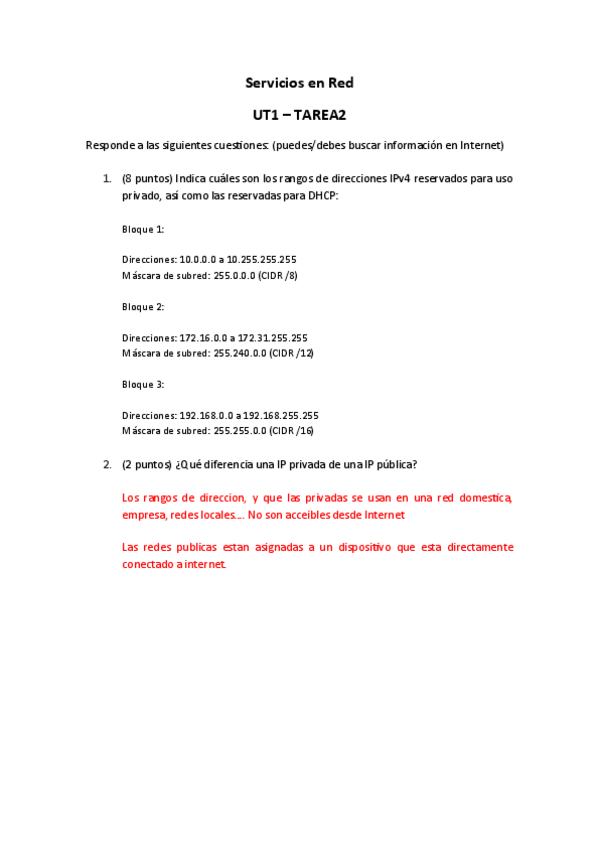 Servicios en Red

UT1 – TAREA2

Responde a las siguientes cuestiones: (puedes/debes buscar información en Internet)

1. (8 puntos) Indica cuáles son los rangos de direcciones IPv4 reservados para uso privado, así como las reservadas para DHCP:

Bloque 1:

Direcciones: 10.0.0.0 a 10.255.255.255
Máscara de subred: 255.0.0.0 (CIDR /8)

Bloque 2:

Direcciones: 172.16.0.0 a 172.31.255.255
Máscara de subred: 255.240.0.0 (CIDR /12)

Bloque 3:

Direcciones: 192.168.0.0 a 192.168.255.255
Máscara de subred: 255.255.0.0 (CIDR /16)

2. (2 puntos) ¿Qué diferencia una IP privada de una IP pública?

Los rangos de direccion, y que las privadas se usan en una red domestica, empresa, redes locales…. No son acceibles desde Internet

Las redes publicas estan asignadas a un dispositivo que esta directamente conectado a internet.